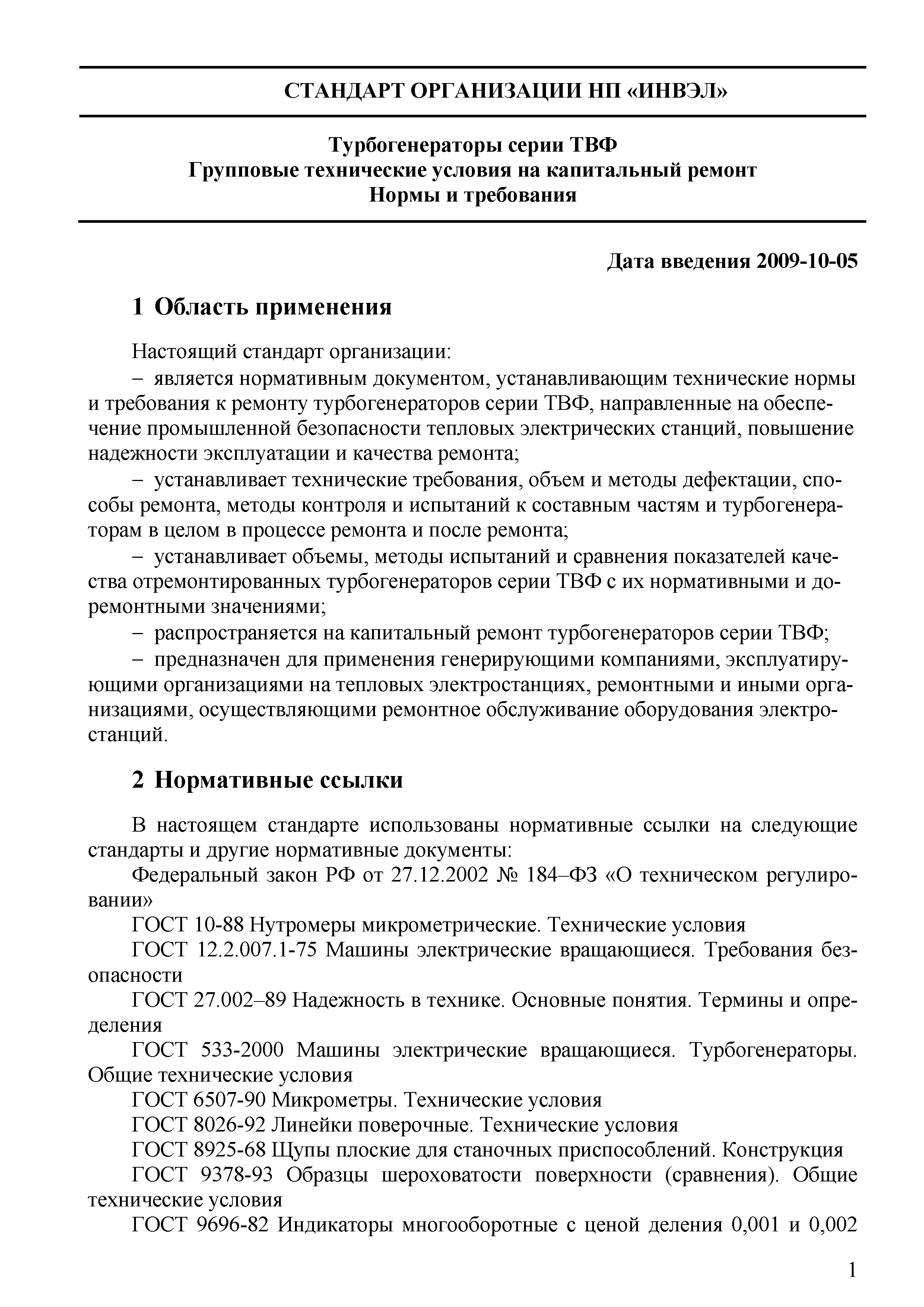 СТАНДАРТ ОРГАНИЗАЦИИ НП «ИНВЭЛ»

Турбогенераторы серии ТВФ
Групповые технические условия на капитальный ремонт
Нормы и требования

Дата введения 2009-10-05

1 Область применения

Настоящий стандарт организации:

– является нормативным документом, устанавливающим технические нормы и требования к ремонту турбогенераторов серии ТВФ, направленные на обеспечение промышленной безопасности тепловых электрических станций, повышение надежности эксплуатации и качества ремонта;

– устанавливает технические требования, объем и методы дефектации, способы ремонта, методы контроля и испытаний к составным частям и турбогенераторам в целом в процессе ремонта и после ремонта;

– устанавливает объемы, методы испытаний и сравнения показателей качества отремонтированных турбогенераторов серии ТВФ с их нормативными и доремонтными значениями;

– распространяется на капитальный ремонт турбогенераторов серии ТВФ;

– предназначен для применения генерирующими компаниями, эксплуатирующими организациями на тепловых электростанциях, ремонтными и иными организациями, осуществляющими ремонтное обслуживание оборудования электростанций.

2 Нормативные ссылки

В настоящем стандарте использованы нормативные ссылки на следующие стандарты и другие нормативные документы:

Федеральный закон РФ от 27.12.2002 № 184–ФЗ «О техническом регулировании»

ГОСТ 10-88 Нутромеры микрометрические. Технические условия

ГОСТ 12.2.007.1-75 Машины электрические вращающиеся. Требования безопасности

ГОСТ 27.002–89 Надежность в технике. Основные понятия. Термины и определения

ГОСТ 533-2000 Машины электрические вращающиеся. Турбогенераторы. Общие технические условия

ГОСТ 6507-90 Микрометры. Технические условия

ГОСТ 8026-92 Линейки поверочные. Технические условия

ГОСТ 8925-68 Щупы плоские для станочных приспособлений. Конструкция

ГОСТ 9378-93 Образцы шероховатости поверхности (сравнения). Общие технические условия

ГОСТ 9696-82 Индикаторы многооборотные с ценой деления 0,001 и 0,002

1